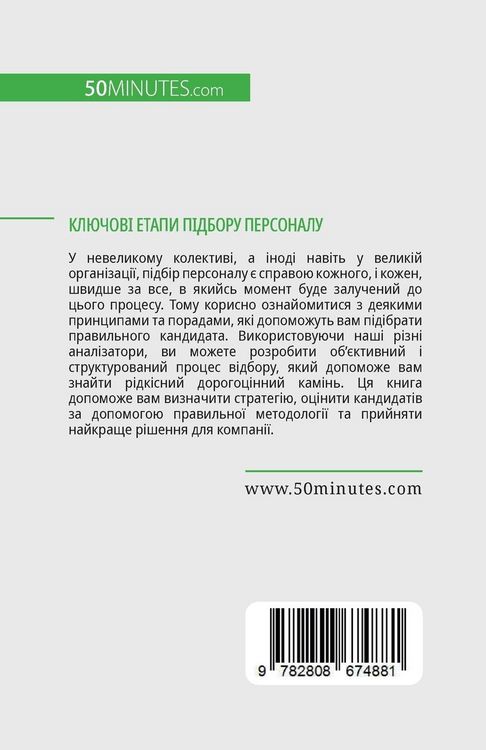 50MINUTES.com

КЛЮЧОВІ ЕТАПИ ПІДБОРУ ПЕРСОНАЛУ

У невеликому колективі, а іноді навіть у великій організації, підбір персоналу є справою кожного, і кожен, швидше за все, в якийсь момент буде залучений до цього процесу. Тому корисно ознайомитися з деякими принципами та порадами, які допоможуть вам підібрати правильного кандидата. Використовуючи наші різні аналізатори, ви можете розробити об'єктивний і структурований процес відбору, який допоможе вам знайти рідкісний дорогоцінний камінь. Ця книга допоможе вам визначити стратегію, оцінити кандидатів за допомогою правильної методології та прийняти найкраще рішення для компанії.

www.50minutes.com

9 782808 674881